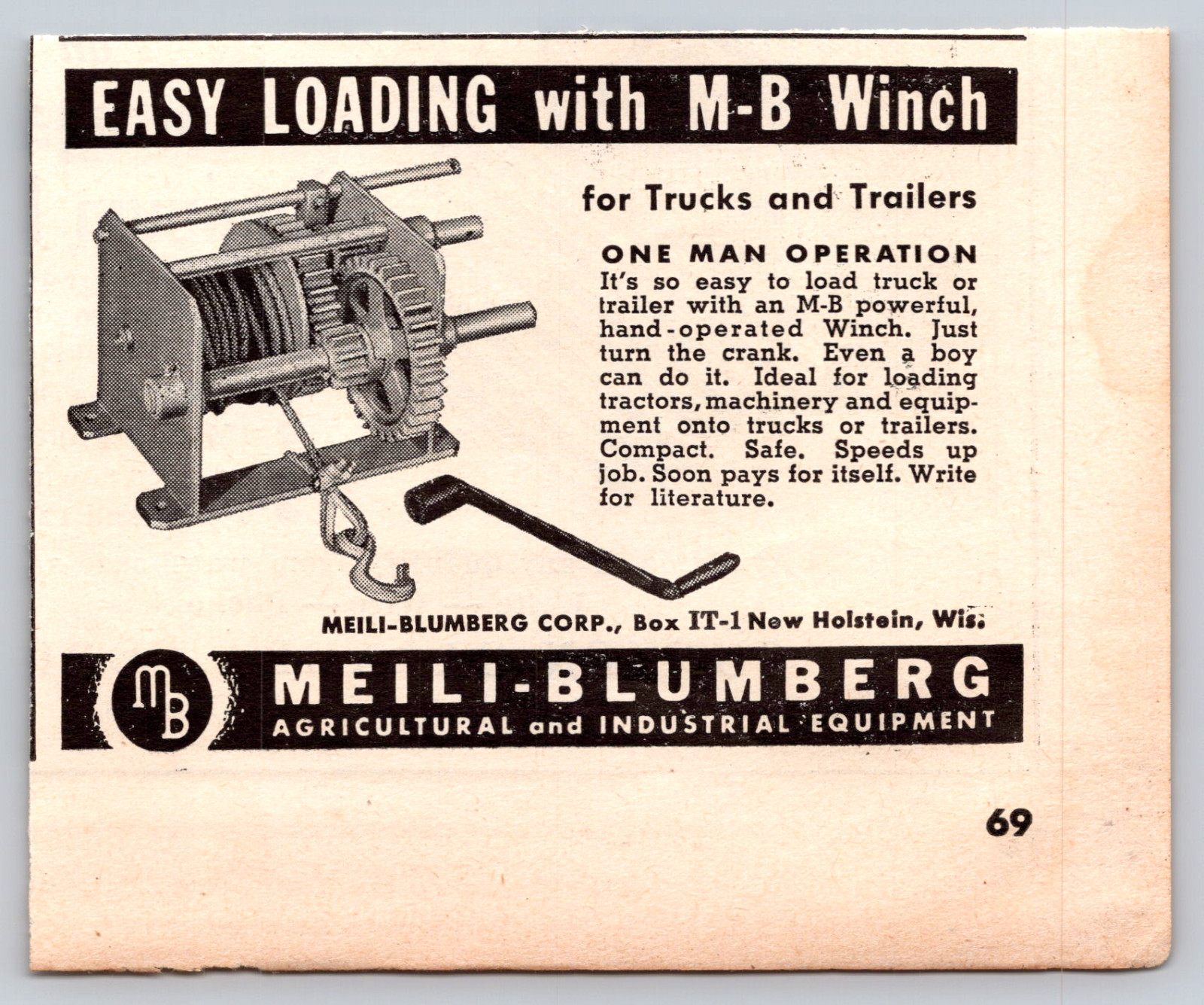 EASY LOADING with M-B Winch

for Trucks and Trailers

ONE MAN OPERATION
It's so easy to load truck or trailer with an M-B powerful, hand-operated Winch. Just turn the crank. Even a boy can do it. Ideal for loading tractors, machinery and equipment onto trucks or trailers. Compact. Safe. Speeds up job. Soon pays for itself. Write for literature.

MEILI-BLUMBERG CORP., Box IT-1 New Holstein, Wis.

MB

MEILI-BLUMBERG
AGRICULTURAL and INDUSTRIAL EQUIPMENT

69